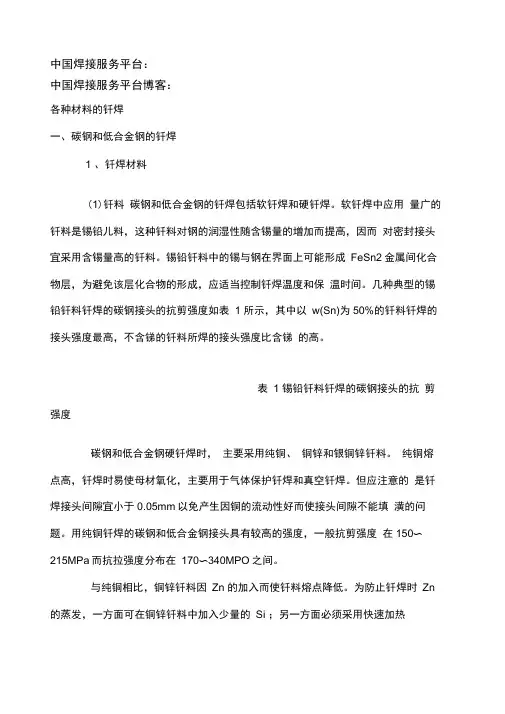 中国焊接服务平台：
中国焊接服务平台博客：
各种材料的钎焊
一、碳钢和低合金钢的钎焊
1 、钎焊材料

(1) 钎料 碳钢和低合金钢的钎焊包括软钎焊和硬钎焊。软钎焊中应用 量广的钎料是锡铅儿料，这种钎料对钢的润湿性随含锡量的增加而提高，因而 对密封接头宜采用含锡量高的钎料。锡铅钎料中的锡与钢在界面上可能形成 FeSn2 金属间化合物层，为避免该层化合物的形成，应适当控制钎焊温度和保 温时间。几种典型的锡铅钎料钎焊的碳钢接头的抗剪强度如表 1 所示，其中以 w(Sn)为 50%的钎料钎焊的接头强度最高，不含锑的钎料所焊的接头强度比含锑 的高。

表 1 锡铅钎料钎焊的碳钢接头的抗 剪强度

碳钢和低合金钢硬钎焊时， 主要采用纯铜、 铜锌和银铜锌钎料。 纯铜熔点高，钎焊时易使母材氧化，主要用于气体保护钎焊和真空钎焊。但应注意的 是钎焊接头间隙宜小于 0.05mm 以免产生因铜的流动性好而使接头间隙不能填 满的问题。用纯铜钎焊的碳钢和低合金钢接头具有较高的强度，一般抗剪强度 在 150～215MPa 而抗拉强度分布在 170～340MPO 之间。

与纯铜相比，铜锌钎料因 Zn 的加入而使钎料熔点降低。为防止钎焊时 Zn 的蒸发，一方面可在铜锌钎料中加入少量的 Si ；另一方面必须采用快速加热